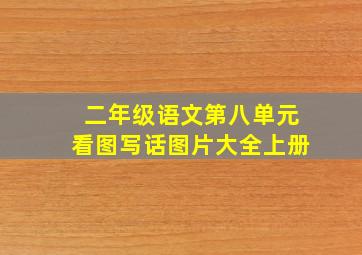 二年级语文第八单元
看图写话图片大全上册